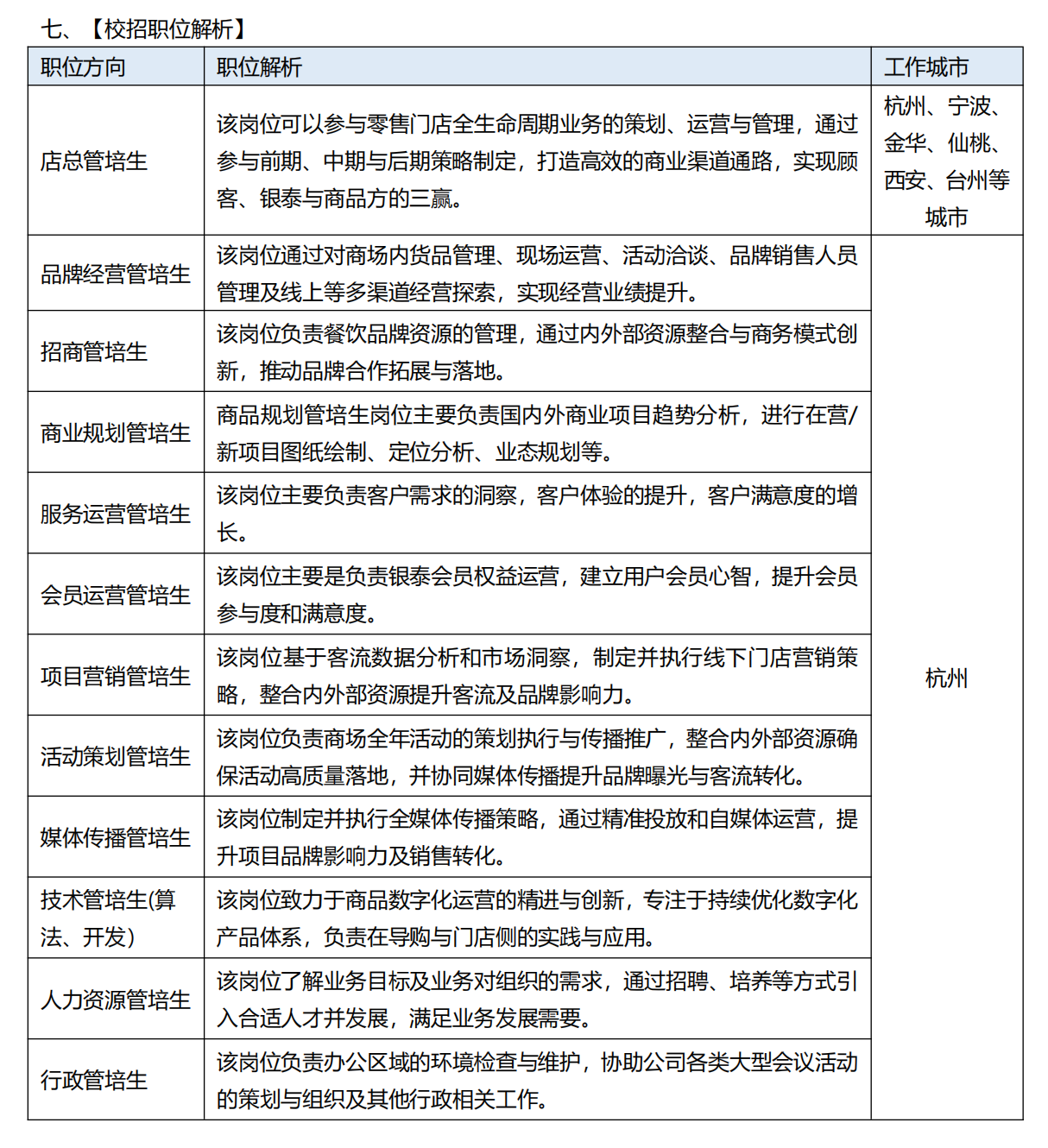 七、【校招职位解析】

| 职位方向 | 职位解析 | 工作城市 |
|---|---|---|
| 店总管培生 | 该岗位可以参与零售门店全生命周期业务的策划、运营与管理，通过参与前期、中期与后期策略制定，打造高效的商业渠道通路，实现顾客、银泰与商品方的三赢。 | 杭州、宁波、金华、仙桃、西安、台州等城市 |
| 品牌经营管培生 | 该岗位通过对商场内货品管理、现场运营、活动洽谈、品牌销售人员管理及线上等多渠道经营探索，实现经营业绩提升。 | 杭州 |
| 招商管培生 | 该岗位负责餐饮品牌资源的管理，通过内外部资源整合与商务模式创新，推动品牌合作拓展与落地。 | 杭州 |
| 商业规划管培生 | 商品规划管培生岗位主要负责国内外商业项目趋势分析，进行在营/新项目图纸绘制、定位分析、业态规划等。 | 杭州 |
| 服务运营管培生 | 该岗位主要负责客户需求的洞察，客户体验的提升，客户满意度的增长。 | 杭州 |
| 会员运营管培生 | 该岗位主要是负责银泰会员权益运营，建立用户会员心智，提升会员参与度和满意度。 | 杭州 |
| 项目营销管培生 | 该岗位基于客流数据分析和市场洞察，制定并执行线下门店营销策略，整合内外部资源提升客流及品牌影响力。 | 杭州 |
| 活动策划管培生 | 该岗位负责商场全年活动的策划执行与传播推广，整合内外部资源确保活动高质量落地，并协同媒体传播提升品牌曝光与客流转化。 | 杭州 |
| 媒体传播管培生 | 该岗位制定并执行全媒体传播策略，通过精准投放和自媒体运营，提升项目品牌影响力及销售转化。 | 杭州 |
| 技术管培生(算法、开发) | 该岗位致力于商品数字化运营的精进与创新，专注于持续优化数字化产品体系，负责在导购与门店侧的实践与应用。 | 杭州 |
| 人力资源管培生 | 该岗位了解业务目标及业务对组织的需求，通过招聘、培养等方式引入合适人才并发展，满足业务发展需要。 | 杭州 |
| 行政管培生 | 该岗位负责办公区域的环境检查与维护，协助公司各类大型会议活动的策划与组织及其他行政相关工作。 | 杭州 |